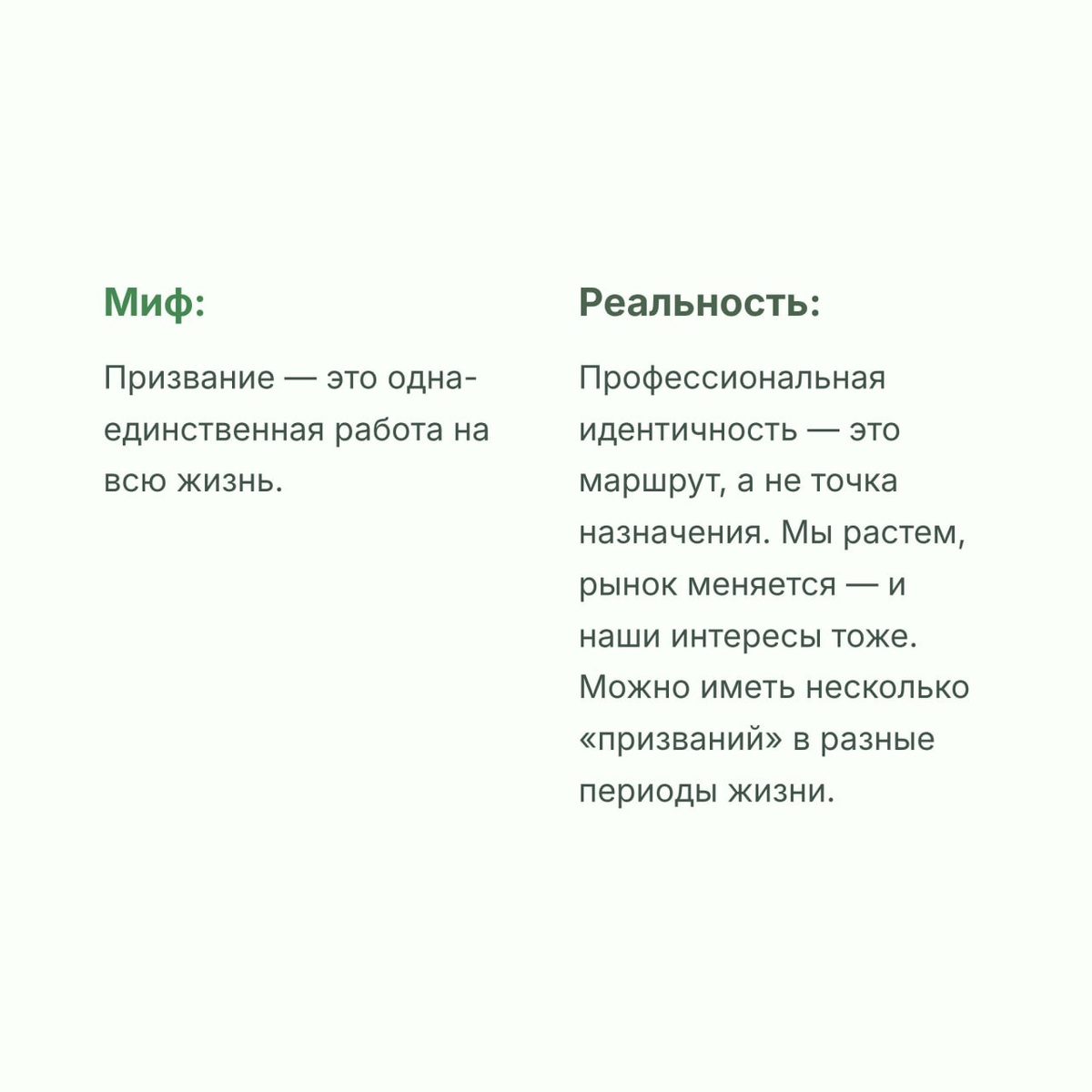 Миф:

Призвание — это одна-единственная работа на всю жизнь.

Реальность:

Профессиональная идентичность — это маршрут, а не точка назначения. Мы растем, рынок меняется — и наши интересы тоже. Можно иметь несколько «призваний» в разные периоды жизни.